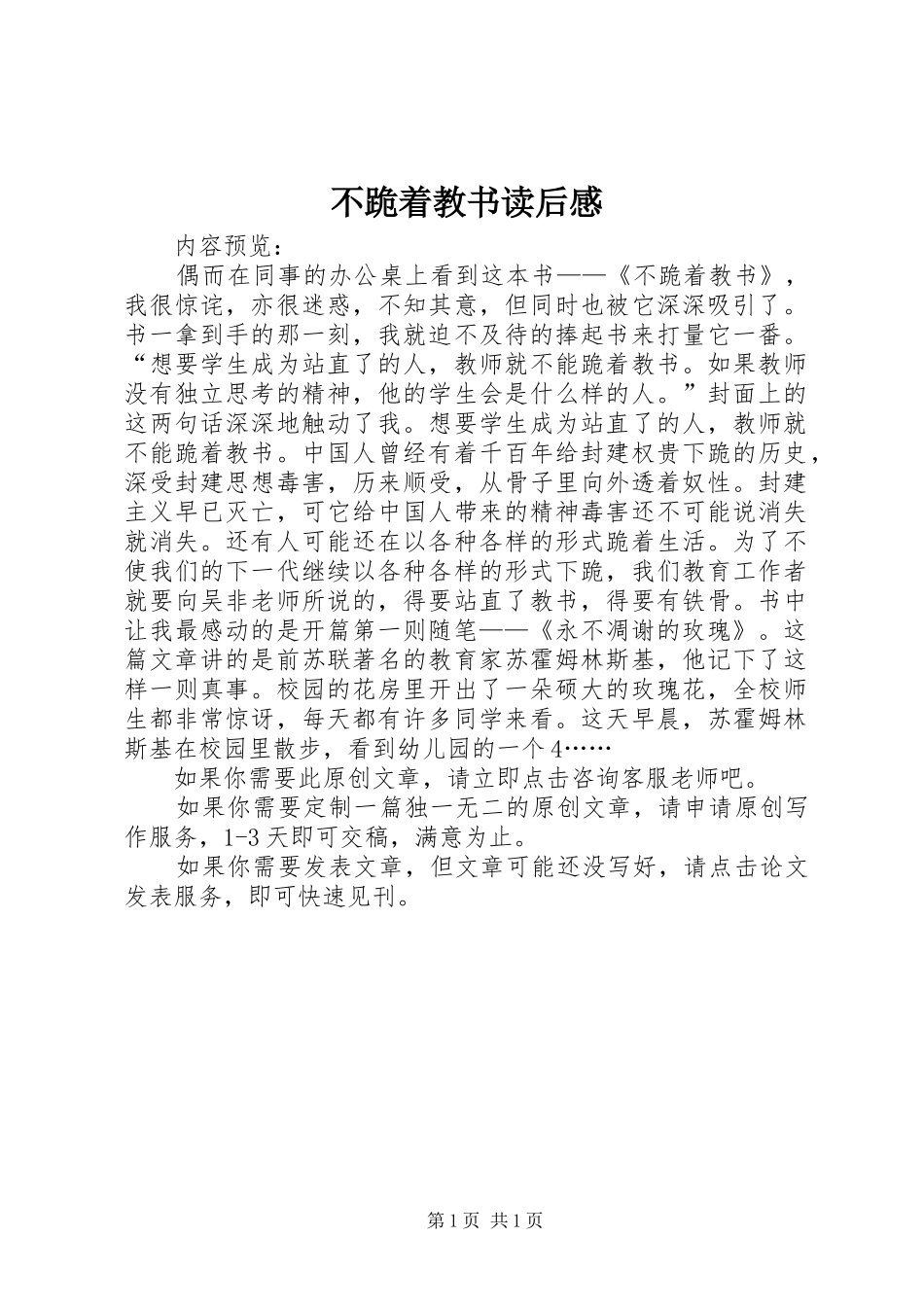 不跪着教书读后感

内容预览：

偶而在同事的办公桌上看到这本书——《不跪着教书》，我很惊诧，亦很迷惑，不知其意，但同时也被它深深吸引了。书一拿到手的那一刻，我就迫不及待的捧起书来打量它一番。“想要学生成为站直了的人，教师就不能跪着教书。如果教师没有独立思考的精神，他的学生会是什么样的人。”封面上的这两句话深深地触动了我。想要学生成为站直了的人，教师就不能跪着教书。中国人曾经有着千百年给封建权贵下跪的历史，深受封建思想毒害，历来顺受，从骨子里向外透着奴性。封建主义早已灭亡，可它给中国人带来的精神毒害还不可能说消失就消失。还有人可能还在以各种各样的形式跪着生活。为了不使我们的下一代继续以各种各样的形式下跪，我们教育工作者就要向吴非老师所说的，得要站直了教书，得要有铁骨。书中让我最感动的是开篇第一则随笔——《永不凋谢的玫瑰》。这篇文章讲的是前苏联著名的教育家苏霍姆林斯基，他记下了这样一则真事。校园的花房里开出了一朵硕大的玫瑰花，全校师生都非常惊讶，每天都有许多同学来看。这天早晨，苏霍姆林斯基在校园里散步，看到幼儿园的一个4……

如果你需要此原创文章，请立即点击咨询客服老师吧。

如果你需要定制一篇独一无二的原创文章，请申请原创写作服务，1-3天即可交稿，满意为止。

如果你需要发表文章，但文章可能还没写好，请点击论文发表服务，即可快速见刊。

第1页 共1页